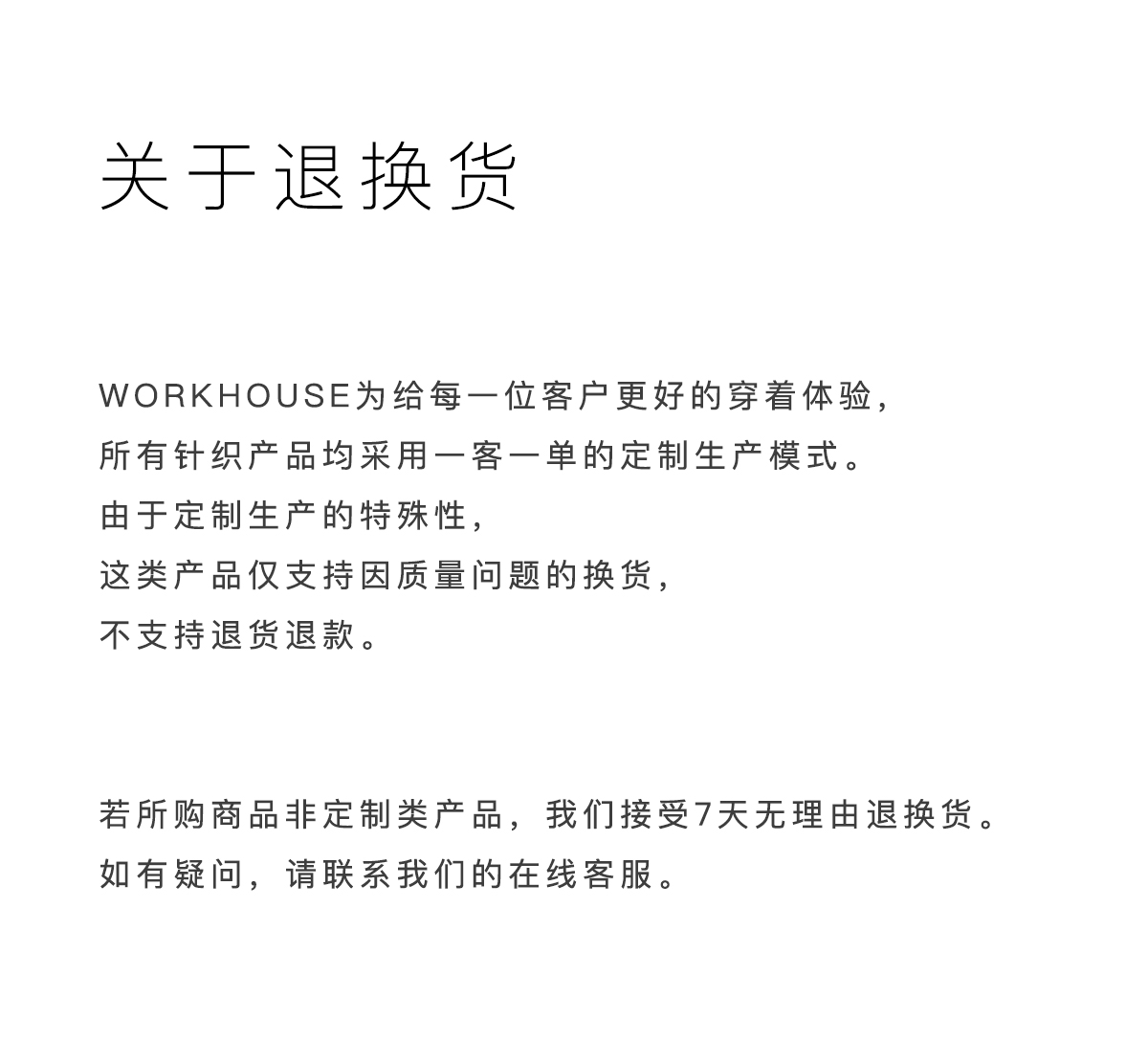 关于退换货

WORKHOUSE为给每一位客户更好的穿着体验,
所有针织产品均采用一客一单的定制生产模式。
由于定制生产的特殊性,
这类产品仅支持因质量问题的换货,
不支持退货退款。

若所购商品非定制类产品，我们接受7天无理由退换货。
如有疑问，请联系我们的在线客服。